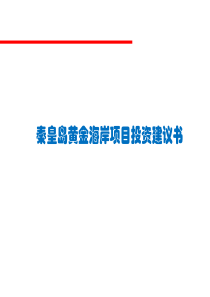 秦皇岛黄金海岸项目投资建议书